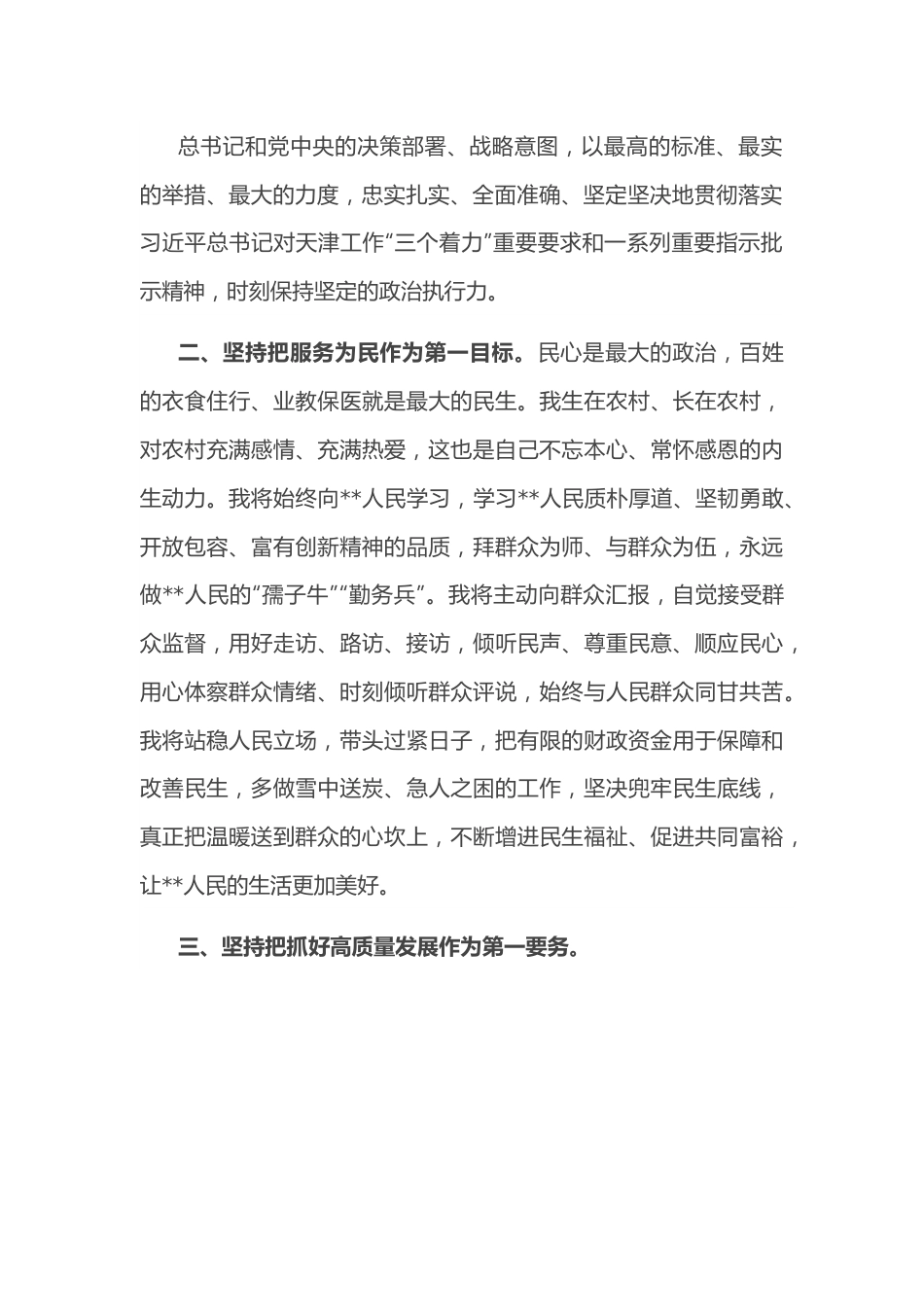 总书记和党中央的决策部署、战略意图，以最高的标准、最实的举措、最大的力度，忠实扎实、全面准确、坚定坚决地贯彻落实习近平总书记对天津工作“三个着力”重要要求和一系列重要指示批示精神，时刻保持坚定的政治执行力。

二、坚持把服务为民作为第一目标。民心是最大的政治，百姓的衣食住行、业教保医就是最大的民生。我生在农村、长在农村，对农村充满感情、充满热爱，这也是自己不忘本心、常怀感恩的内生动力。我将始终向**人民学习，学习**人民质朴厚道、坚韧勇敢、开放包容、富有创新精神的品质，拜群众为师、与群众为伍，永远做**人民的“孺子牛”“勤务兵”。我将主动向群众汇报，自觉接受群众监督，用好走访、路访、接访，倾听民声、尊重民意、顺应民心，用心体察群众情绪、时刻倾听群众评说，始终与人民群众同甘共苦。我将站稳人民立场，带头过紧日子，把有限的财政资金用于保障和改善民生，多做雪中送炭、急人之困的工作，坚决兜牢民生底线，真正把温暖送到群众的心坎上，不断增进民生福祉、促进共同富裕，让**人民的生活更加美好。

三、坚持把抓好高质量发展作为第一要务。